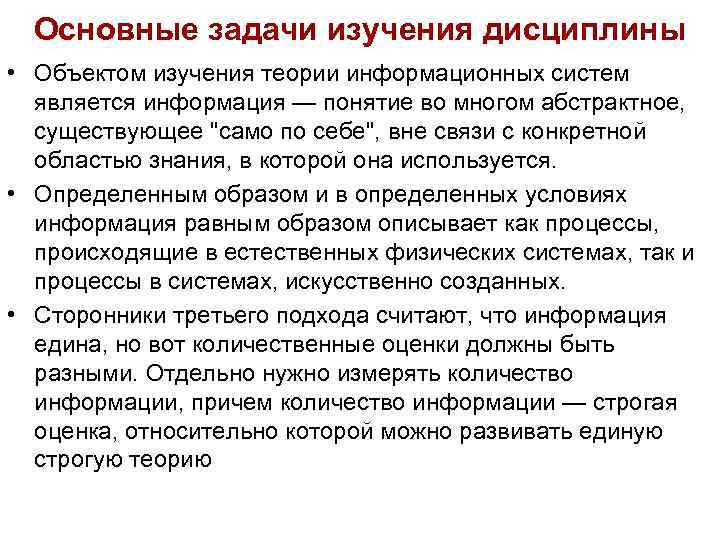 Основные задачи изучения дисциплины

• Объектом изучения теории информационных систем является информация — понятие во многом абстрактное, существующее "само по себе", вне связи с конкретной областью знания, в которой она используется.

• Определенным образом и в определенных условиях информация равным образом описывает как процессы, происходящие в естественных физических системах, так и процессы в системах, искусственно созданных.

• Сторонники третьего подхода считают, что информация едина, но вот количественные оценки должны быть разными. Отдельно нужно измерять количество информации, причем количество информации — строгая оценка, относительно которой можно развивать единую строгую теорию